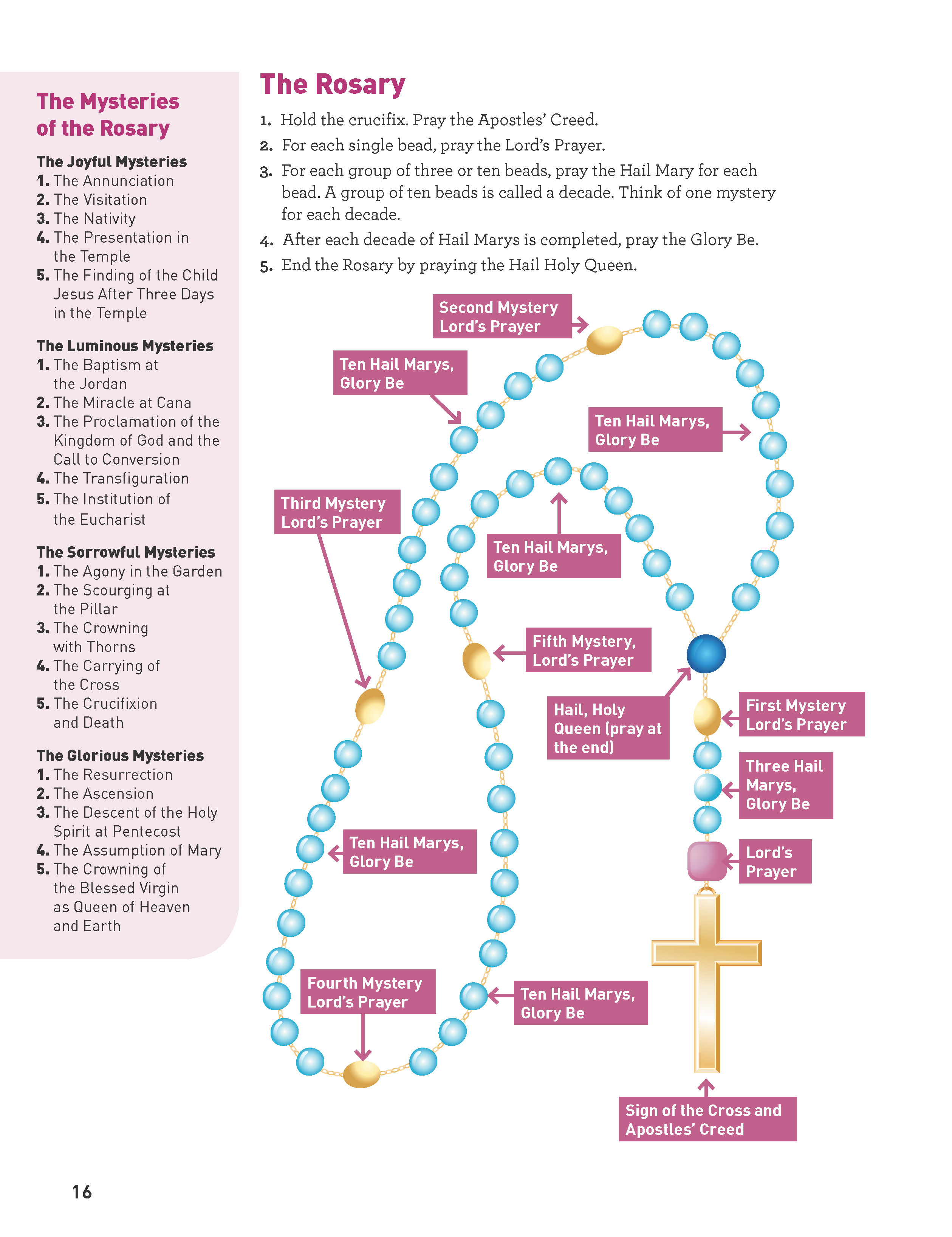 The Mysteries of the Rosary

The Joyful Mysteries
1. The Annunciation
2. The Visitation
3. The Nativity
4. The Presentation in the Temple
5. The Finding of the Child Jesus After Three Days in the Temple

The Luminous Mysteries
1. The Baptism at the Jordan
2. The Miracle at Cana
3. The Proclamation of the Kingdom of God and the Call to Conversion
4. The Transfiguration
5. The Institution of the Eucharist

The Sorrowful Mysteries
1. The Agony in the Garden
2. The Scourging at the Pillar
3. The Crowning with Thorns
4. The Carrying of the Cross
5. The Crucifixion and Death

The Glorious Mysteries
1. The Resurrection
2. The Ascension
3. The Descent of the Holy Spirit at Pentecost
4. The Assumption of Mary
5. The Crowning of the Blessed Virgin as Queen of Heaven and Earth

The Rosary

1. Hold the crucifix. Pray the Apostles' Creed.
2. For each single bead, pray the Lord's Prayer.
3. For each group of three or ten beads, pray the Hail Mary for each bead. A group of ten beads is called a decade. Think of one mystery for each decade.
4. After each decade of Hail Marys is completed, pray the Glory Be.
5. End the Rosary by praying the Hail Holy Queen.

Second Mystery Lord's Prayer

Ten Hail Marys, Glory Be

Ten Hail Marys, Glory Be

Third Mystery Lord's Prayer

Ten Hail Marys, Glory Be

Fifth Mystery, Lord's Prayer

Hail, Holy Queen (pray at the end)

First Mystery Lord's Prayer

Three Hail Marys, Glory Be

Lord's Prayer

Ten Hail Marys, Glory Be

Fourth Mystery Lord's Prayer

Ten Hail Marys, Glory Be

Sign of the Cross and Apostles' Creed

16